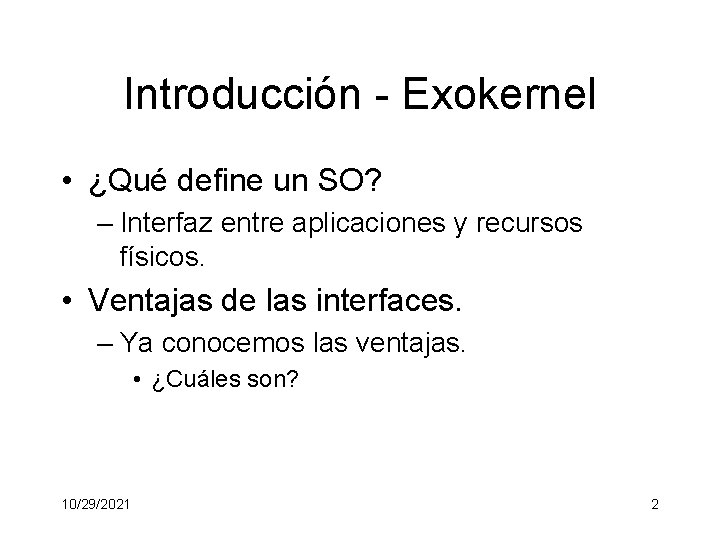 Introducción - Exokernel

• ¿Qué define un SO?
– Interfaz entre aplicaciones y recursos físicos.

• Ventajas de las interfaces.
– Ya conocemos las ventajas.
• ¿Cuáles son?

10/29/2021

2